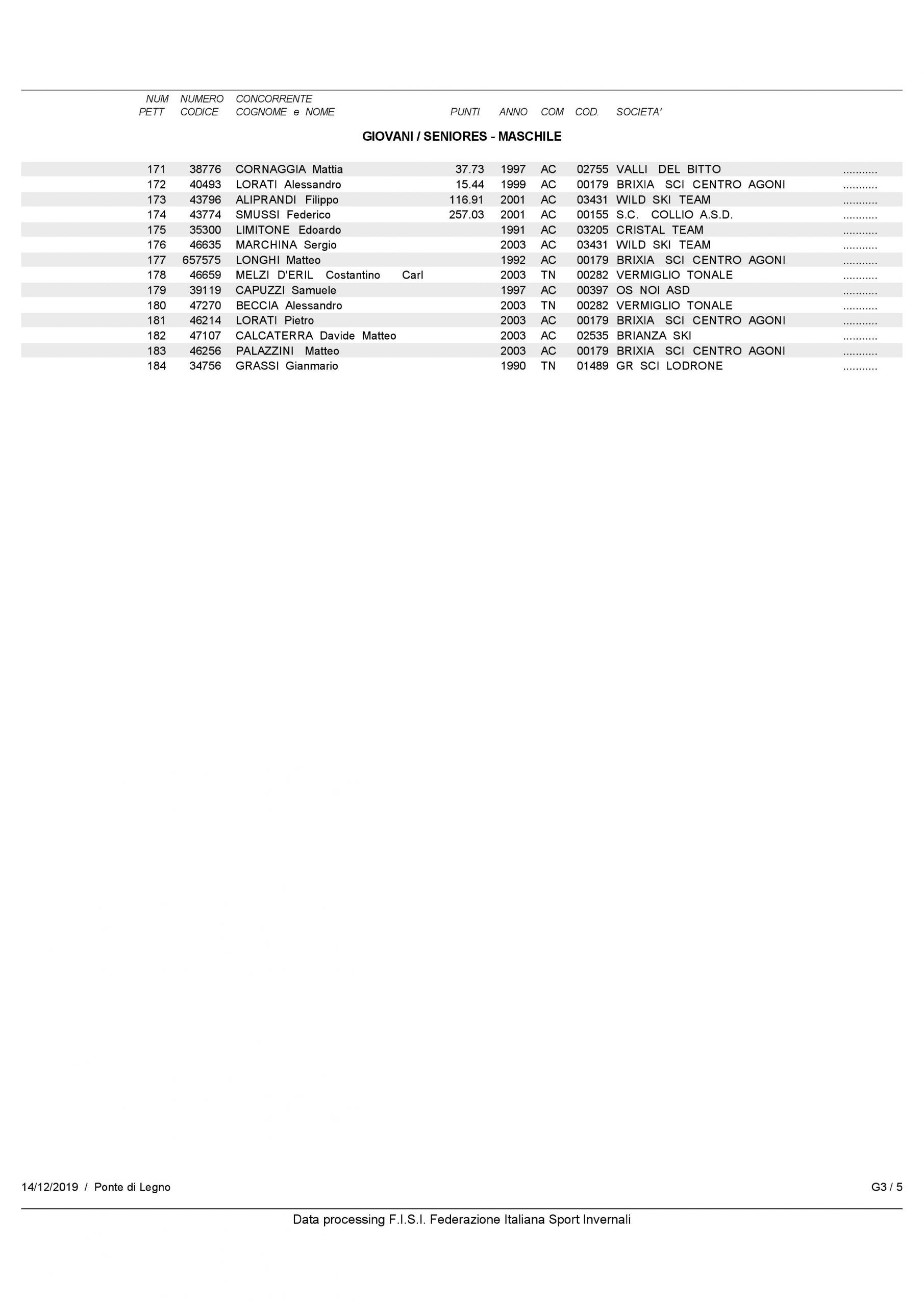 | NUM PETT | NUMERO CODICE | CONCORRENTE COGNOME e NOME | PUNTI | ANNO | COM | COD. | SOCIETA' | |
|---|---|---|---|---|---|---|---|---|

GIOVANI / SENIORES - MASCHILE

| | | | | | | | | |
|---|---|---|---|---|---|---|---|---|
| 171 | 38776 | CORNAGGIA Mattia | 37.73 | 1997 | AC | 02755 | VALLI DEL BITTO | ........... |
| 172 | 40493 | LORATI Alessandro | 15.44 | 1999 | AC | 00179 | BRIXIA SCI CENTRO AGONI | ........... |
| 173 | 43796 | ALIPRANDI Filippo | 116.91 | 2001 | AC | 03431 | WILD SKI TEAM | ........... |
| 174 | 43774 | SMUSSI Federico | 257.03 | 2001 | AC | 00155 | S.C. COLLIO A.S.D. | ........... |
| 175 | 35300 | LIMITONE Edoardo | | 1991 | AC | 03205 | CRISTAL TEAM | ........... |
| 176 | 46635 | MARCHINA Sergio | | 2003 | AC | 03431 | WILD SKI TEAM | ........... |
| 177 | 657575 | LONGHI Matteo | | 1992 | AC | 00179 | BRIXIA SCI CENTRO AGONI | ........... |
| 178 | 46659 | MELZI D'ERIL Costantino Carl | | 2003 | TN | 00282 | VERMIGLIO TONALE | ........... |
| 179 | 39119 | CAPUZZI Samuele | | 1997 | AC | 00397 | OS NOI ASD | ........... |
| 180 | 47270 | BECCIA Alessandro | | 2003 | TN | 00282 | VERMIGLIO TONALE | ........... |
| 181 | 46214 | LORATI Pietro | | 2003 | AC | 00179 | BRIXIA SCI CENTRO AGONI | ........... |
| 182 | 47107 | CALCATERRA Davide Matteo | | 2003 | AC | 02535 | BRIANZA SKI | ........... |
| 183 | 46256 | PALAZZINI Matteo | | 2003 | AC | 00179 | BRIXIA SCI CENTRO AGONI | ........... |
| 184 | 34756 | GRASSI Gianmario | | 1990 | TN | 01489 | GR SCI LODRONE | ........... |

14/12/2019 / Ponte di Legno

G3 / 5

Data processing F.I.S.I. Federazione Italiana Sport Invernali